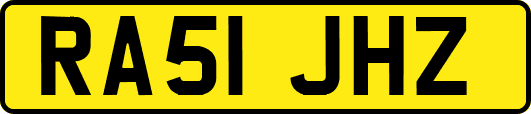 RA51 JHZ